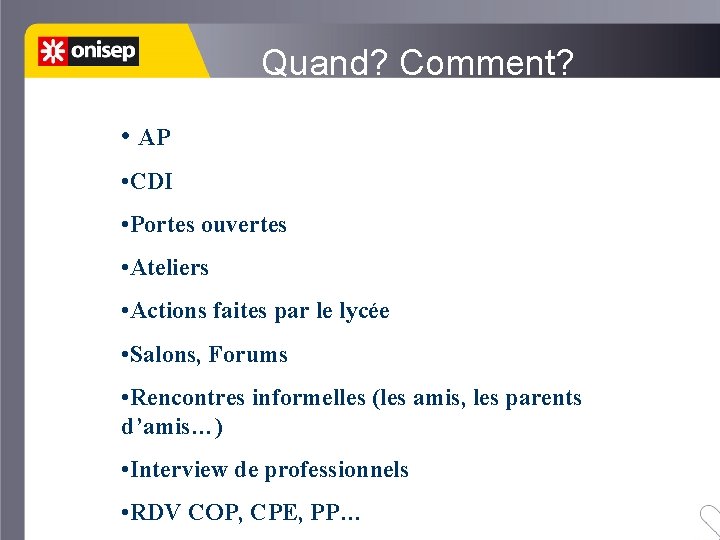 onisep

Quand? Comment?

• AP

•CDI

•Portes ouvertes

•Ateliers

•Actions faites par le lycée

•Salons, Forums

•Rencontres informelles (les amis, les parents d’amis…)

•Interview de professionnels

•RDV COP, CPE, PP…